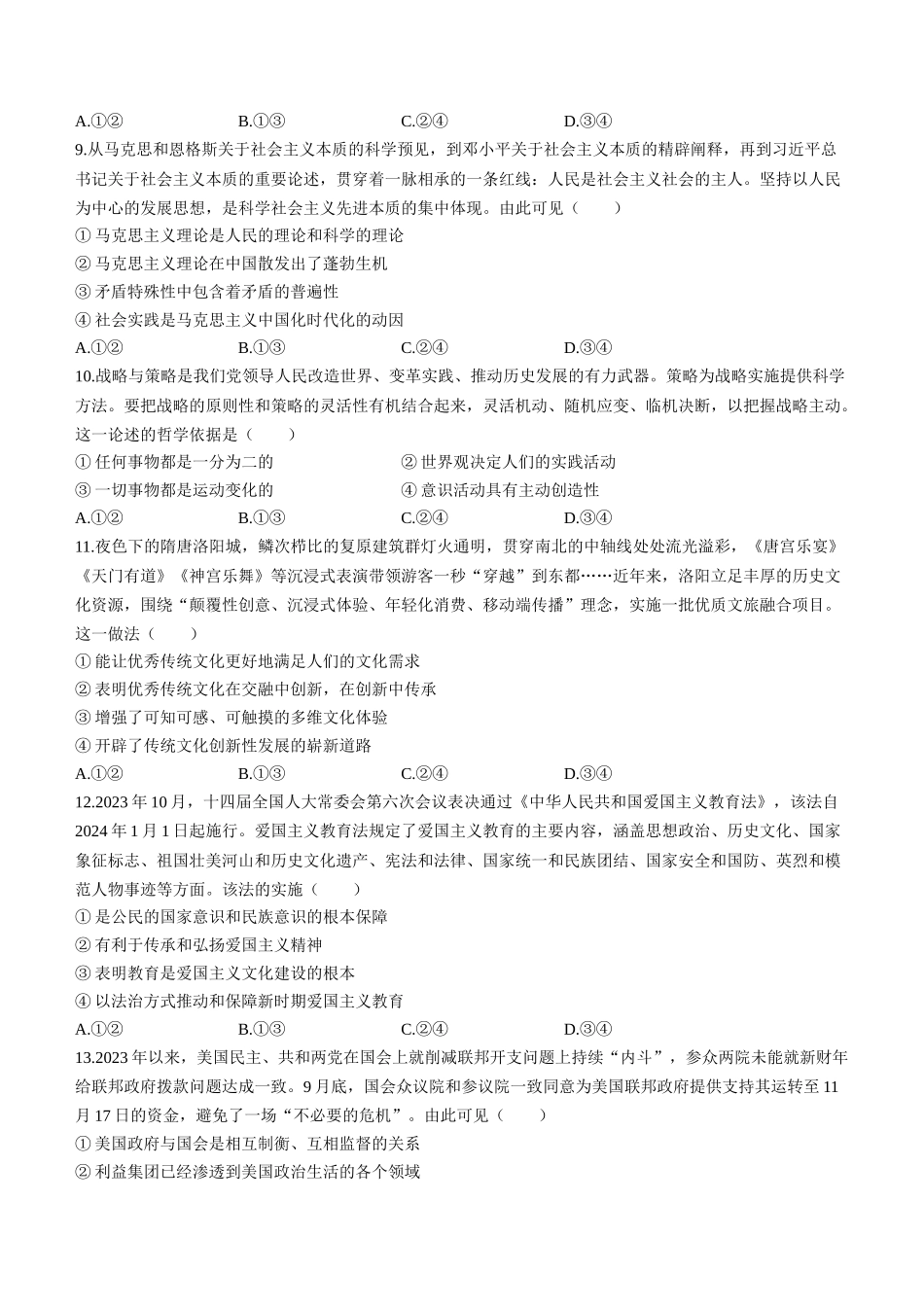 A.①②　　　　B.①③　　　　C.②④　　　　D.③④

9.从马克思和恩格斯关于社会主义本质的科学预见，到邓小平关于社会主义本质的精辟阐释，再到习近平总书记关于社会主义本质的重要论述，贯穿着一脉相承的一条红线：人民是社会主义社会的主人。坚持以人民为中心的发展思想，是科学社会主义先进本质的集中体现。由此可见（　　）

① 马克思主义理论是人民的理论和科学的理论

② 马克思主义理论在中国散发出了蓬勃生机

③ 矛盾特殊性中包含着矛盾的普遍性

④ 社会实践是马克思主义中国化时代化的动因

A.①②　　　　B.①③　　　　C.②④　　　　D.③④

10.战略与策略是我们党领导人民改造世界、变革实践、推动历史发展的有力武器。策略为战略实施提供科学方法。要把战略的原则性和策略的灵活性有机结合起来，灵活机动、随机应变、临机决断，以把握战略主动。这一论述的哲学依据是（　　）

① 任何事物都是一分为二的

② 世界观决定人们的实践活动

③ 一切事物都是运动变化的

④ 意识活动具有主动创造性

A.①②　　　　B.①③　　　　C.②④　　　　D.③④

11.夜色下的隋唐洛阳城，鳞次栉比的复原建筑群灯火通明，贯穿南北的中轴线处处流光溢彩，《唐宫乐宴》《天门有道》《神宫乐舞》等沉浸式表演带领游客一秒“穿越”到东都……近年来，洛阳立足丰厚的历史文化资源，围绕“颠覆性创意、沉浸式体验、年轻化消费、移动端传播”理念，实施一批优质文旅融合项目。这一做法（　　）

① 能让优秀传统文化更好地满足人们的文化需求

② 表明优秀传统文化在交融中创新，在创新中传承

③ 增强了可知可感、可触摸的多维文化体验

④ 开辟了传统文化创新性发展的崭新道路

A.①②　　　　B.①③　　　　C.②④　　　　D.③④

12.2023 年 10 月，十四届全国人大常委会第六次会议表决通过《中华人民共和国爱国主义教育法》，该法自 2024 年 1 月 1 日起施行。爱国主义教育法规定了爱国主义教育的主要内容，涵盖思想政治、历史文化、国家象征标志、祖国壮美河山和历史文化遗产、宪法和法律、国家统一和民族团结、国家安全和国防、英烈和模范人物事迹等方面。该法的实施（　　）

① 是公民的国家意识和民族意识的根本保障

② 有利于传承和弘扬爱国主义精神

③ 表明教育是爱国主义文化建设的根本

④ 以法治方式推动和保障新时期爱国主义教育

A.①②　　　　B.①③　　　　C.②④　　　　D.③④

13.2023 年以来，美国民主、共和两党在国会上就削减联邦开支问题上持续“内斗”，参众两院未能就新财年给联邦政府拨款问题达成一致。9 月底，国会众议院和参议院一致同意为美国联邦政府提供支持其运转至 11 月 17 日的资金，避免了一场“不必要的危机”。由此可见（　　）

① 美国政府与国会是相互制衡、互相监督的关系

② 利益集团已经渗透到美国政治生活的各个领域